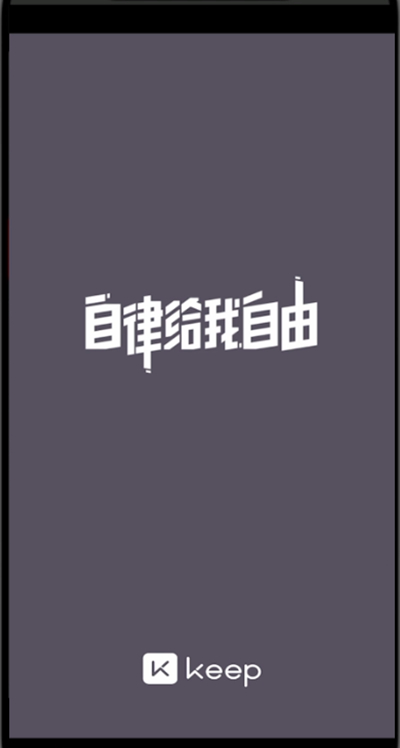 自律给我自由

K keep